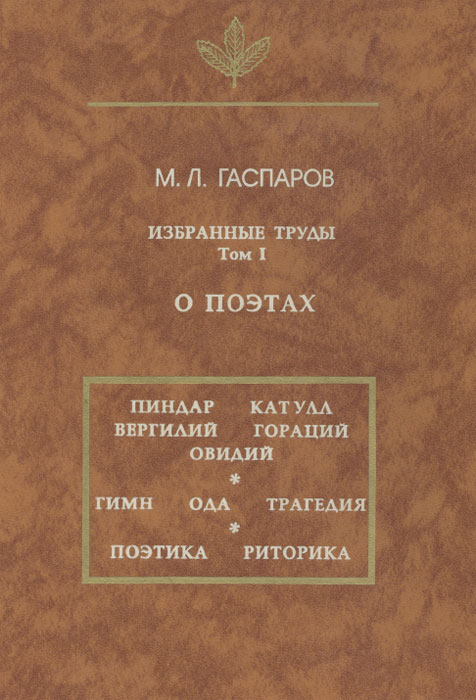 М. Л. ГАСПАРОВ

ИЗБРАННЫЕ ТРУДЫ
Том I

О ПОЭТАХ

ПИНДАР КАТУЛЛ
ВЕРГИЛИЙ ГОРАЦИЙ
ОВИДИЙ
*
ГИМН ОДА ТРАГЕДИЯ
*
ПОЭТИКА РИТОРИКА